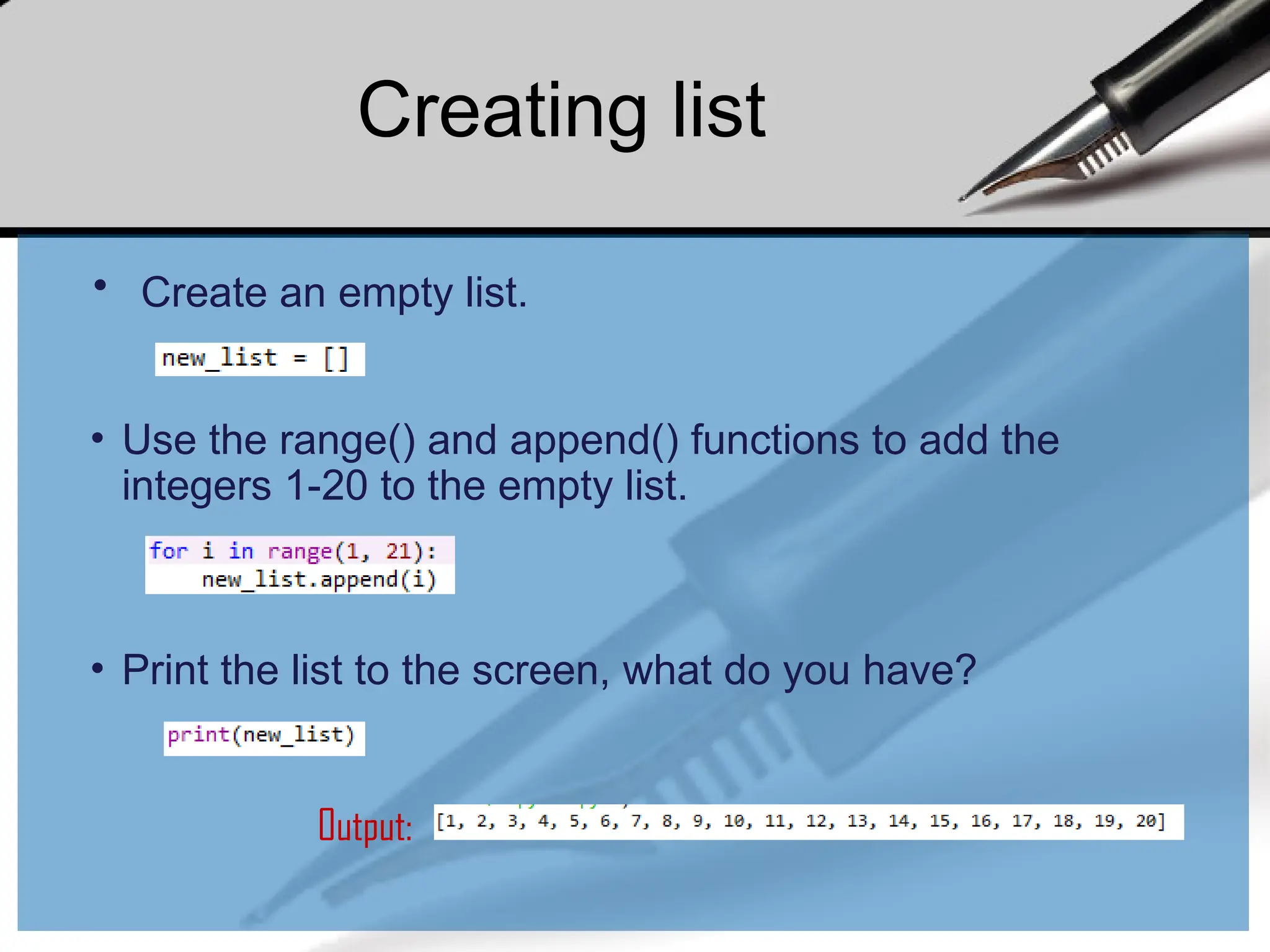 Creating list

• Create an empty list.

new_list = []

• Use the range() and append() functions to add the integers 1-20 to the empty list.

for i in range(1, 21):
    new_list.append(i)

• Print the list to the screen, what do you have?

print(new_list)

Output: [1, 2, 3, 4, 5, 6, 7, 8, 9, 10, 11, 12, 13, 14, 15, 16, 17, 18, 19, 20]